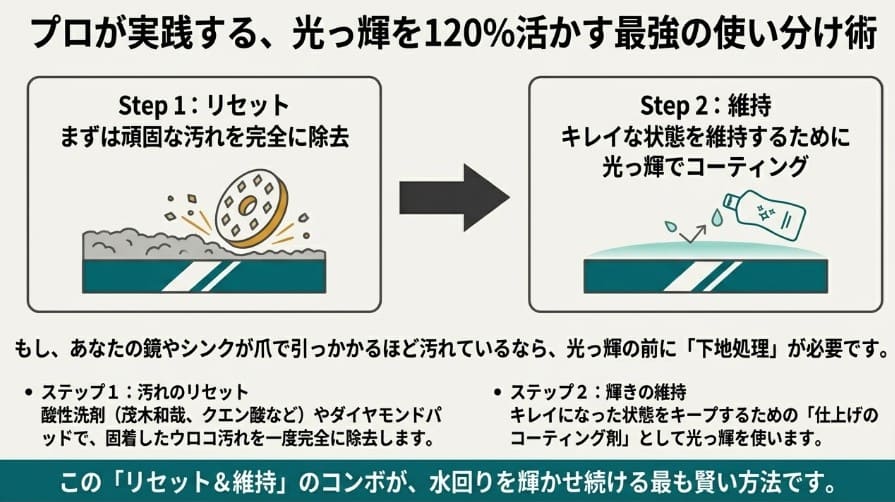 プロが実践する、光っ輝を120%活かす最強の使い分け術

Step 1：リセット
まずは頑固な汚れを完全に除去

Step 2：維持
キレイな状態を維持するために
光っ輝でコーティング

もし、あなたの鏡やシンクが爪で引っかかるほど汚れているなら、光っ輝の前に「下地処理」が必要です。

• ステップ1：汚れのリセット
酸性洗剤（茂木和哉、クエン酸など）やダイヤモンドパッドで、固着したウロコ汚れを一度完全に除去します。

• ステップ2：輝きの維持
キレイになった状態をキープするための「仕上げのコーティング剤」として光っ輝を使います。

この「リセット＆維持」のコンボが、水回りを輝かせ続ける最も賢い方法です。